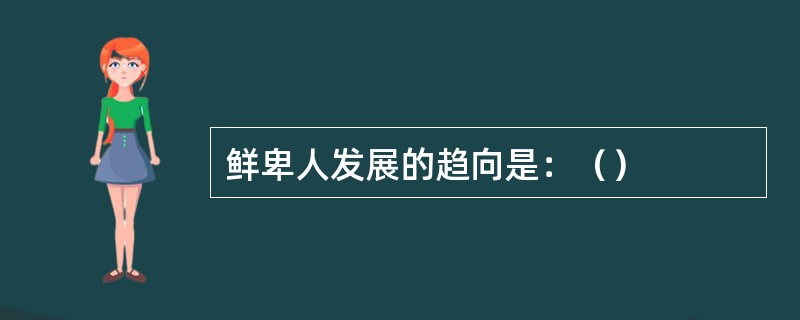 鲜卑人发展的趋向是：（）